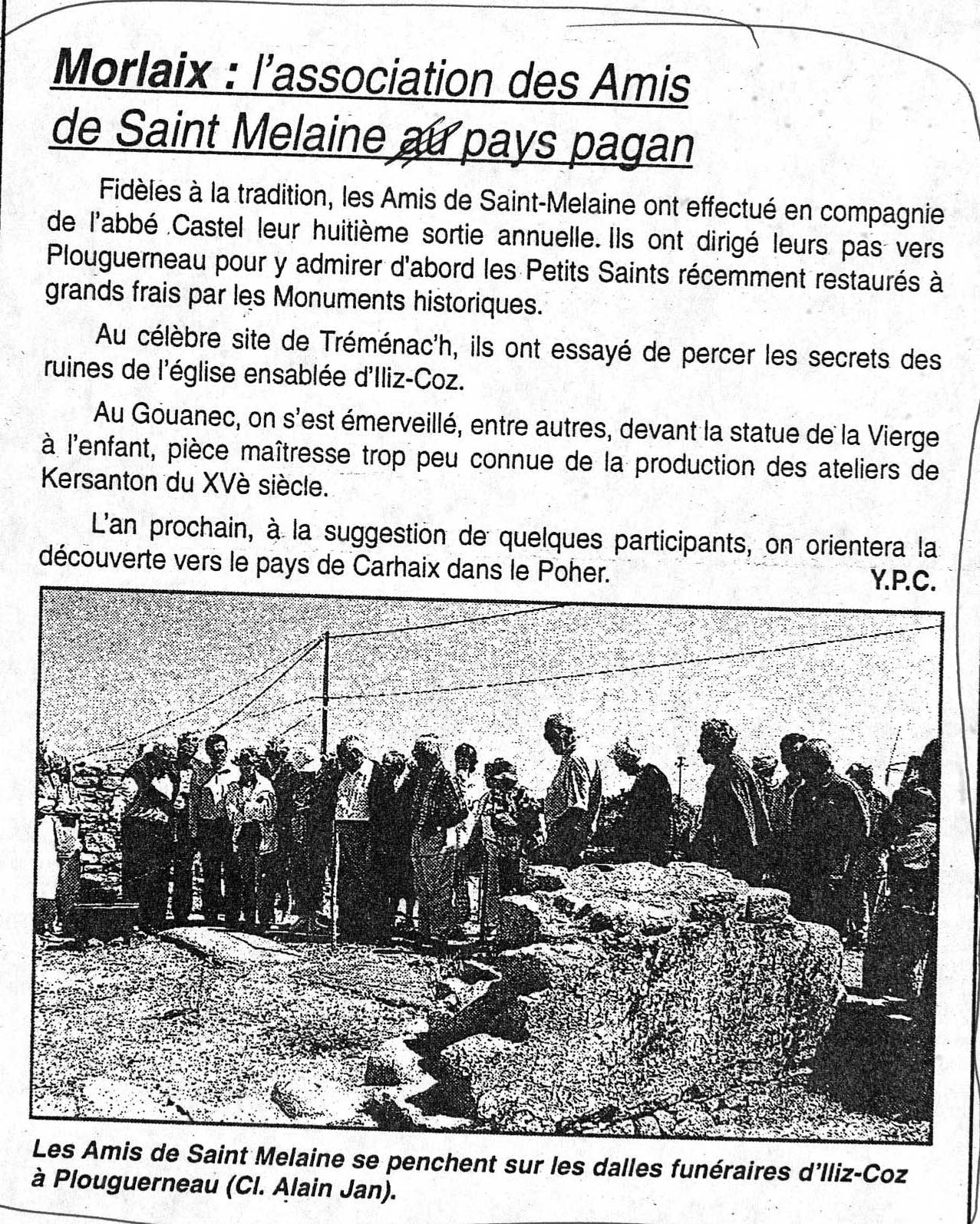 Morlaix : l'association des Amis de Saint Melaine au pays pagan

Fidèles à la tradition, les Amis de Saint-Melaine ont effectué en compagnie de l'abbé Castel leur huitième sortie annuelle. Ils ont dirigé leurs pas vers Plouguerneau pour y admirer d'abord les Petits Saints récemment restaurés à grands frais par les Monuments historiques.

Au célèbre site de Tréménac'h, ils ont essayé de percer les secrets des ruines de l'église ensablée d'Iliz-Coz.

Au Gouanec, on s'est émerveillé, entre autres, devant la statue de la Vierge à l'enfant, pièce maîtresse trop peu connue de la production des ateliers de Kersanton du XVè siècle.

L'an prochain, à la suggestion de quelques participants, on orientera la découverte vers le pays de Carhaix dans le Poher.

Y.P.C.

Les Amis de Saint Melaine se penchent sur les dalles funéraires d'Iliz-Coz à Plouguerneau (Cl. Alain Jan).